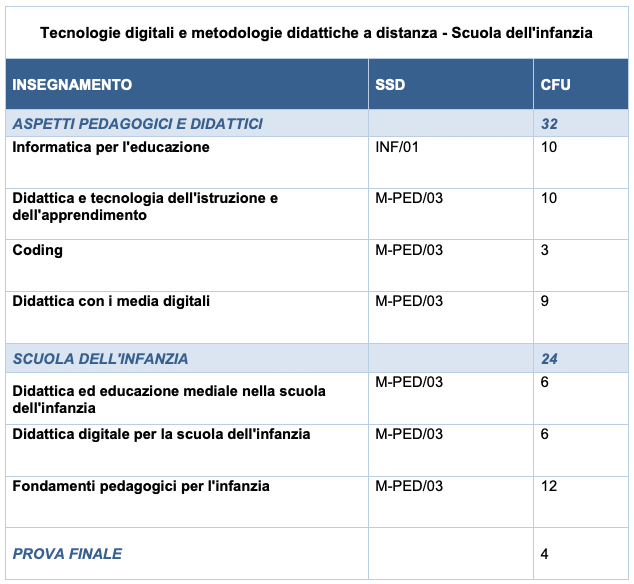 Tecnologie digitali e metodologie didattiche a distanza - Scuola dell'infanzia

| INSEGNAMENTO | SSD | CFU |
|---|---|---|
| ASPETTI PEDAGOGICI E DIDATTICI | | 32 |
| Informatica per l'educazione | INF/01 | 10 |
| Didattica e tecnologia dell'istruzione e dell'apprendimento | M-PED/03 | 10 |
| Coding | M-PED/03 | 3 |
| Didattica con i media digitali | M-PED/03 | 9 |
| SCUOLA DELL'INFANZIA | | 24 |
| Didattica ed educazione mediale nella scuola dell'infanzia | M-PED/03 | 6 |
| Didattica digitale per la scuola dell'infanzia | M-PED/03 | 6 |
| Fondamenti pedagogici per l'infanzia | M-PED/03 | 12 |
| PROVA FINALE | | 4 |